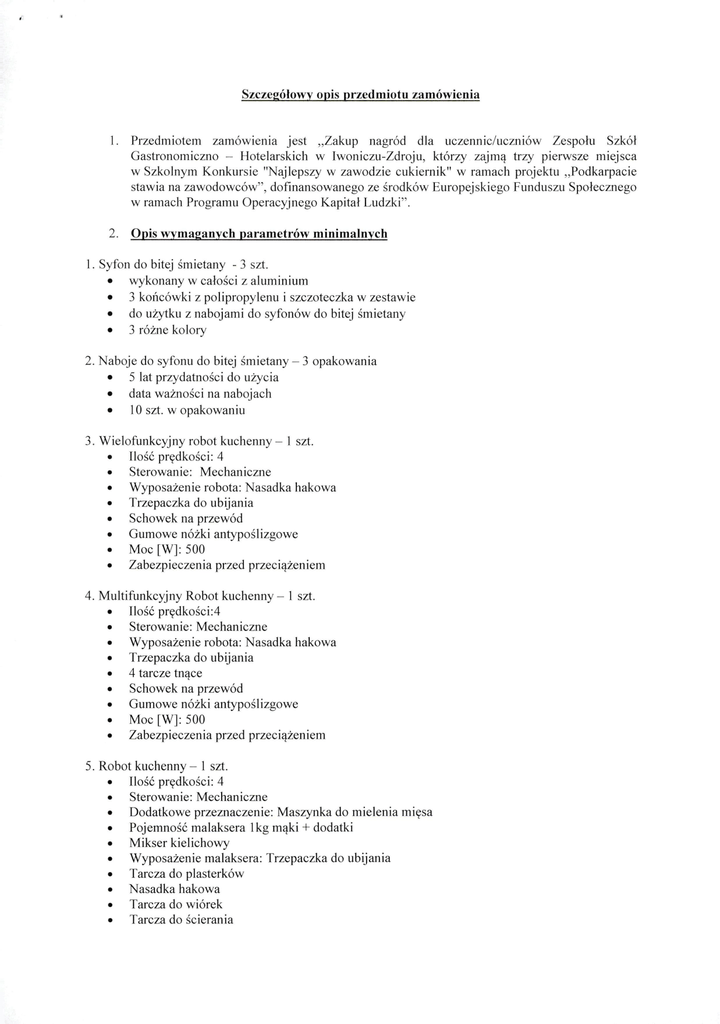 Szczegółowy opis przedmiotu zamówienia

1. Przedmiotem zamówienia jest „Zakup nagród dla uczennic/uczniów Zespołu Szkół Gastronomiczno – Hotelarskich w Iwoniczu-Zdroju, którzy zajmą trzy pierwsze miejsca w Szkolnym Konkursie "Najlepszy w zawodzie cukiernik" w ramach projektu „Podkarpacie stawia na zawodowców", dofinansowanego ze środków Europejskiego Funduszu Społecznego w ramach Programu Operacyjnego Kapitał Ludzki".

2. Opis wymaganych parametrów minimalnych

1. Syfon do bitej śmietany - 3 szt.
• wykonany w całości z aluminium
• 3 końcówki z polipropylenu i szczoteczka w zestawie
• do użytku z nabojami do syfonów do bitej śmietany
• 3 różne kolory

2. Naboje do syfonu do bitej śmietany – 3 opakowania
• 5 lat przydatności do użycia
• data ważności na nabojach
• 10 szt. w opakowaniu

3. Wielofunkcyjny robot kuchenny – 1 szt.
• Ilość prędkości: 4
• Sterowanie: Mechaniczne
• Wyposażenie robota: Nasadka hakowa
• Trzepaczka do ubijania
• Schowek na przewód
• Gumowe nóżki antypoślizgowe
• Moc [W]: 500
• Zabezpieczenia przed przeciążeniem

4. Multifunkcyjny Robot kuchenny – 1 szt.
• Ilość prędkości:4
• Sterowanie: Mechaniczne
• Wyposażenie robota: Nasadka hakowa
• Trzepaczka do ubijania
• 4 tarcze tnące
• Schowek na przewód
• Gumowe nóżki antypoślizgowe
• Moc [W]: 500
• Zabezpieczenia przed przeciążeniem

5. Robot kuchenny – 1 szt.
• Ilość prędkości: 4
• Sterowanie: Mechaniczne
• Dodatkowe przeznaczenie: Maszynka do mielenia mięsa
• Pojemność malaksera 1kg mąki + dodatki
• Mikser kielichowy
• Wyposażenie malaksera: Trzepaczka do ubijania
• Tarcza do plasterków
• Nasadka hakowa
• Tarcza do wiórek
• Tarcza do ścierania